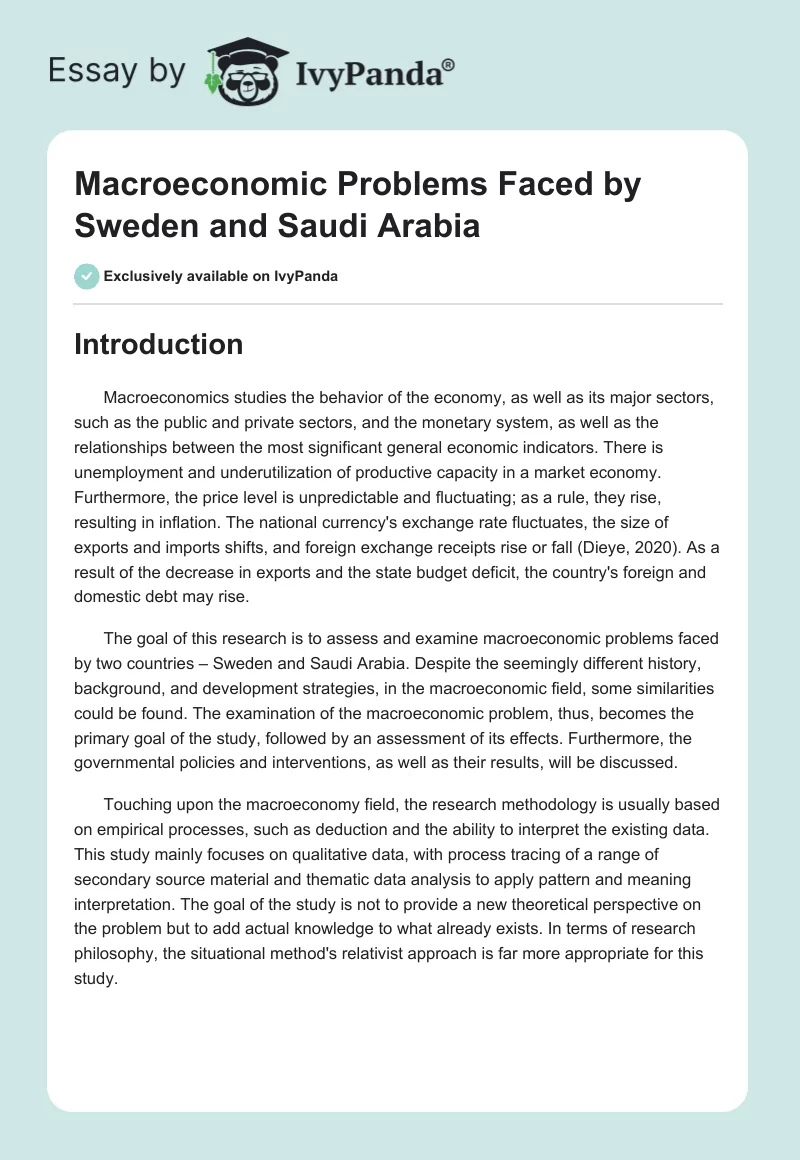 Essay by IvyPanda®

Macroeconomic Problems Faced by Sweden and Saudi Arabia

Exclusively available on IvyPanda

Introduction

Macroeconomics studies the behavior of the economy, as well as its major sectors, such as the public and private sectors, and the monetary system, as well as the relationships between the most significant general economic indicators. There is unemployment and underutilization of productive capacity in a market economy. Furthermore, the price level is unpredictable and fluctuating; as a rule, they rise, resulting in inflation. The national currency's exchange rate fluctuates, the size of exports and imports shifts, and foreign exchange receipts rise or fall (Dieye, 2020). As a result of the decrease in exports and the state budget deficit, the country's foreign and domestic debt may rise.

The goal of this research is to assess and examine macroeconomic problems faced by two countries – Sweden and Saudi Arabia. Despite the seemingly different history, background, and development strategies, in the macroeconomic field, some similarities could be found. The examination of the macroeconomic problem, thus, becomes the primary goal of the study, followed by an assessment of its effects. Furthermore, the governmental policies and interventions, as well as their results, will be discussed.

Touching upon the macroeconomy field, the research methodology is usually based on empirical processes, such as deduction and the ability to interpret the existing data. This study mainly focuses on qualitative data, with process tracing of a range of secondary source material and thematic data analysis to apply pattern and meaning interpretation. The goal of the study is not to provide a new theoretical perspective on the problem but to add actual knowledge to what already exists. In terms of research philosophy, the situational method's relativist approach is far more appropriate for this study.